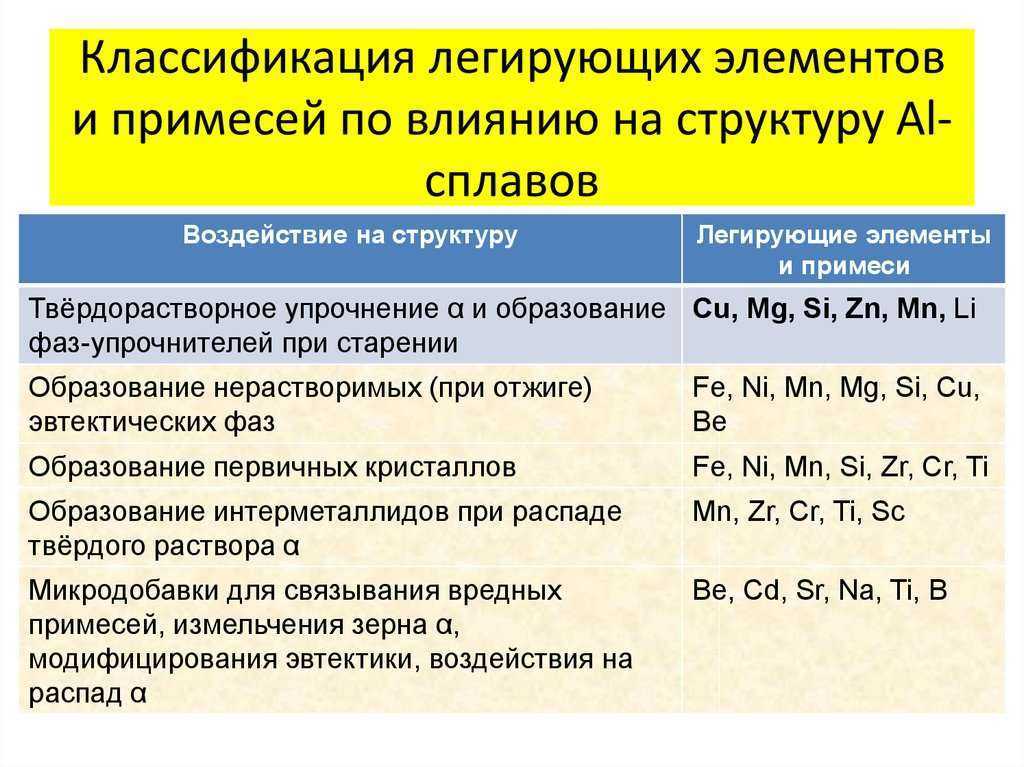 Классификация легирующих элементов и примесей по влиянию на структуру Al-сплавов

| Воздействие на структуру | Легирующие элементы и примеси |
|---|---|
| Твёрдорастворное упрочнение α и образование фаз-упрочнителей при старении | Cu, Mg, Si, Zn, Mn, Li |
| Образование нерастворимых (при отжиге) эвтектических фаз | Fe, Ni, Mn, Mg, Si, Cu, Be |
| Образование первичных кристаллов | Fe, Ni, Mn, Si, Zr, Cr, Ti |
| Образование интерметаллидов при распаде твёрдого раствора α | Mn, Zr, Cr, Ti, Sc |
| Микродобавки для связывания вредных примесей, измельчения зерна α, модифицирования эвтектики, воздействия на распад α | Be, Cd, Sr, Na, Ti, B |